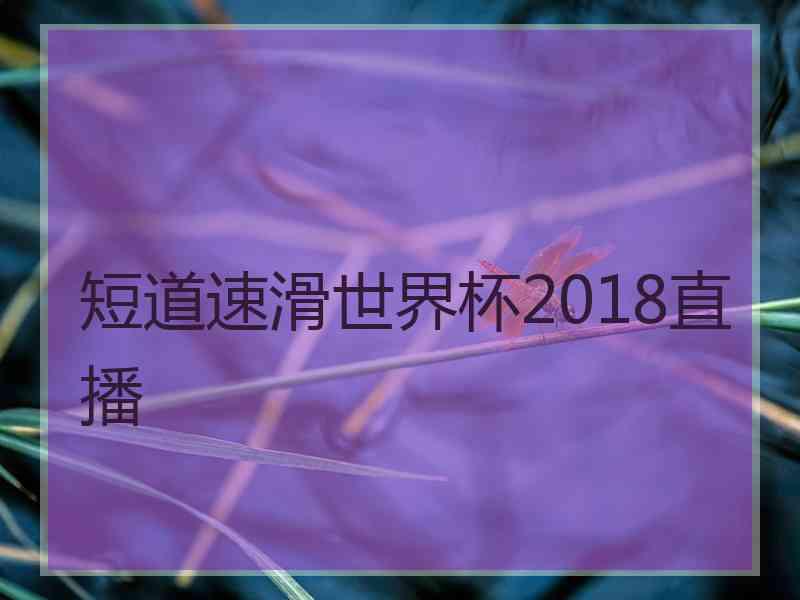 短道速滑世界杯2018直播